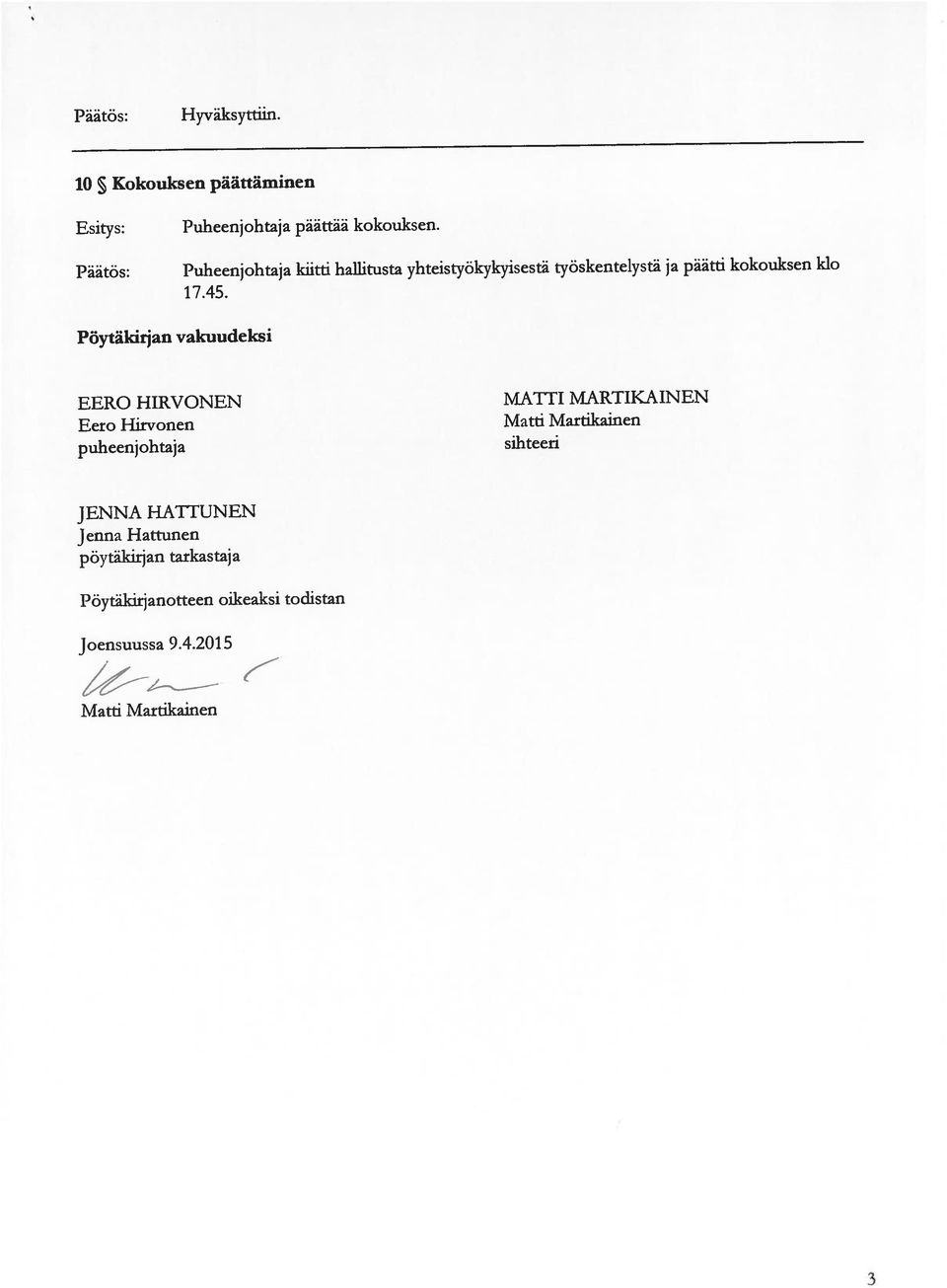 Päätös: Hyväksyttiin.

10 § Kokouksen päättäminen

Esitys: Puheenjohtaja päättää kokouksen.

Päätös: Puheenjohtaja kiitti hallitusta yhteistyökykyisestä työskentelystä ja päätti kokouksen klo 17.45.

Pöytäkirjan vakuudeksi

EERO HIRVONEN
Eero Hirvonen
puheenjohtaja

MATTI MARTIKAINEN
Matti Martikainen
sihteeri

JENNA HATTUNEN
Jenna Hattunen
pöytäkirjan tarkastaja

Pöytäkirjanotteen oikeaksi todistan

Joensuussa 9.4.2015

Matti Martikainen

3